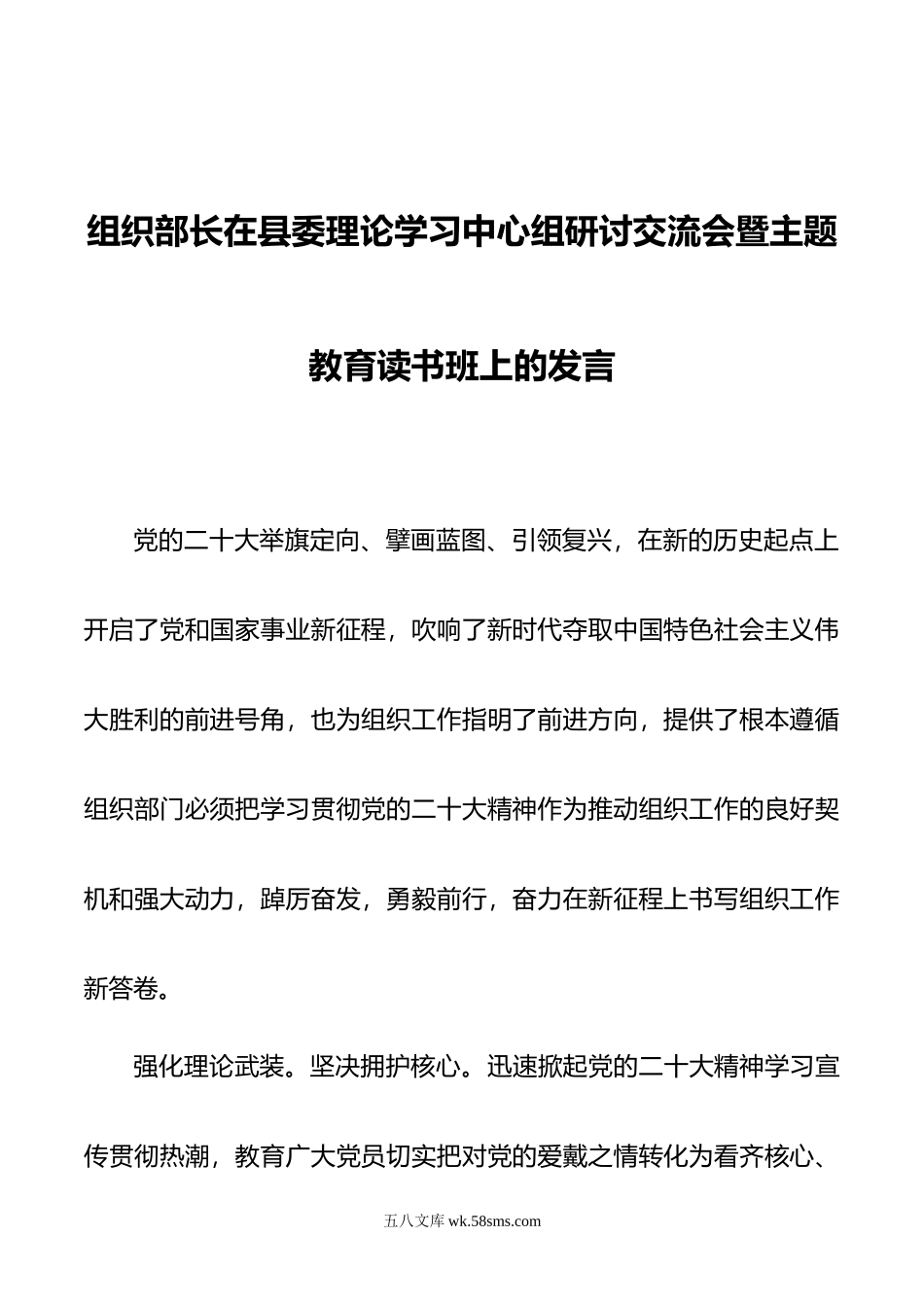 组织部长在县委理论学习中心组研讨交流会暨主题教育读书班上的发言

党的二十大举旗定向、擘画蓝图、引领复兴，在新的历史起点上开启了党和国家事业新征程，吹响了新时代夺取中国特色社会主义伟大胜利的前进号角，也为组织工作指明了前进方向，提供了根本遵循组织部门必须把学习贯彻党的二十大精神作为推动组织工作的良好契机和强大动力，踔厉奋发，勇毅前行，奋力在新征程上书写组织工作新答卷。

强化理论武装。坚决拥护核心。迅速掀起党的二十大精神学习宣传贯彻热潮，教育广大党员切实把对党的爱戴之情转化为看齐核心、

五八文库 wk.58sms.com